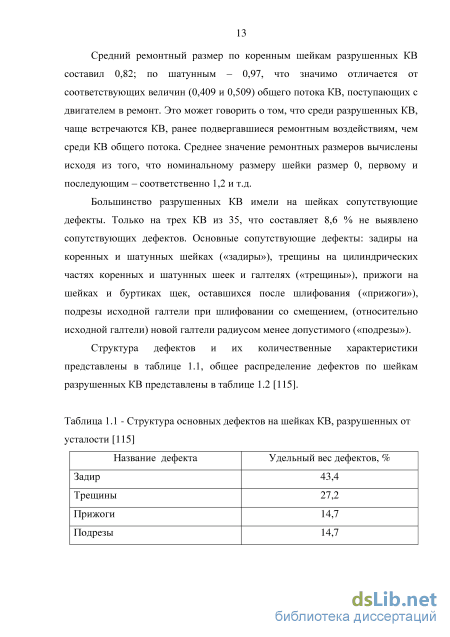 13

Средний ремонтный размер по коренным шейкам разрушенных КВ составил 0,82; по шатунным – 0,97, что значимо отличается от соответствующих величин (0,409 и 0,509) общего потока КВ, поступающих с двигателем в ремонт. Это может говорить о том, что среди разрушенных КВ, чаще встречаются КВ, ранее подвергавшиеся ремонтным воздействиям, чем среди КВ общего потока. Среднее значение ремонтных размеров вычислены исходя из того, что номинальному размеру шейки размер 0, первому и последующим – соответственно 1,2 и т.д.

Большинство разрушенных КВ имели на шейках сопутствующие дефекты. Только на трех КВ из 35, что составляет 8,6 % не выявлено сопутствующих дефектов. Основные сопутствующие дефекты: задиры на коренных и шатунных шейках («задиры»), трещины на цилиндрических частях коренных и шатунных шеек и галтелях («трещины»), прижоги на шейках и буртиках щек, оставшихся после шлифования («прижоги»), подрезы исходной галтели при шлифовании со смещением, (относительно исходной галтели) новой галтели радиусом менее допустимого («подрезы»).

Структура дефектов и их количественные характеристики представлены в таблице 1.1, общее распределение дефектов по шейкам разрушенных КВ представлены в таблице 1.2 [115].

Таблица 1.1 - Структура основных дефектов на шейках КВ, разрушенных от усталости [115]

| Название дефекта | Удельный вес дефектов, % |
|---|---|
| Задир | 43,4 |
| Трещины | 27,2 |
| Прижоги | 14,7 |
| Подрезы | 14,7 |

dsLib.net
библиотека диссертаций